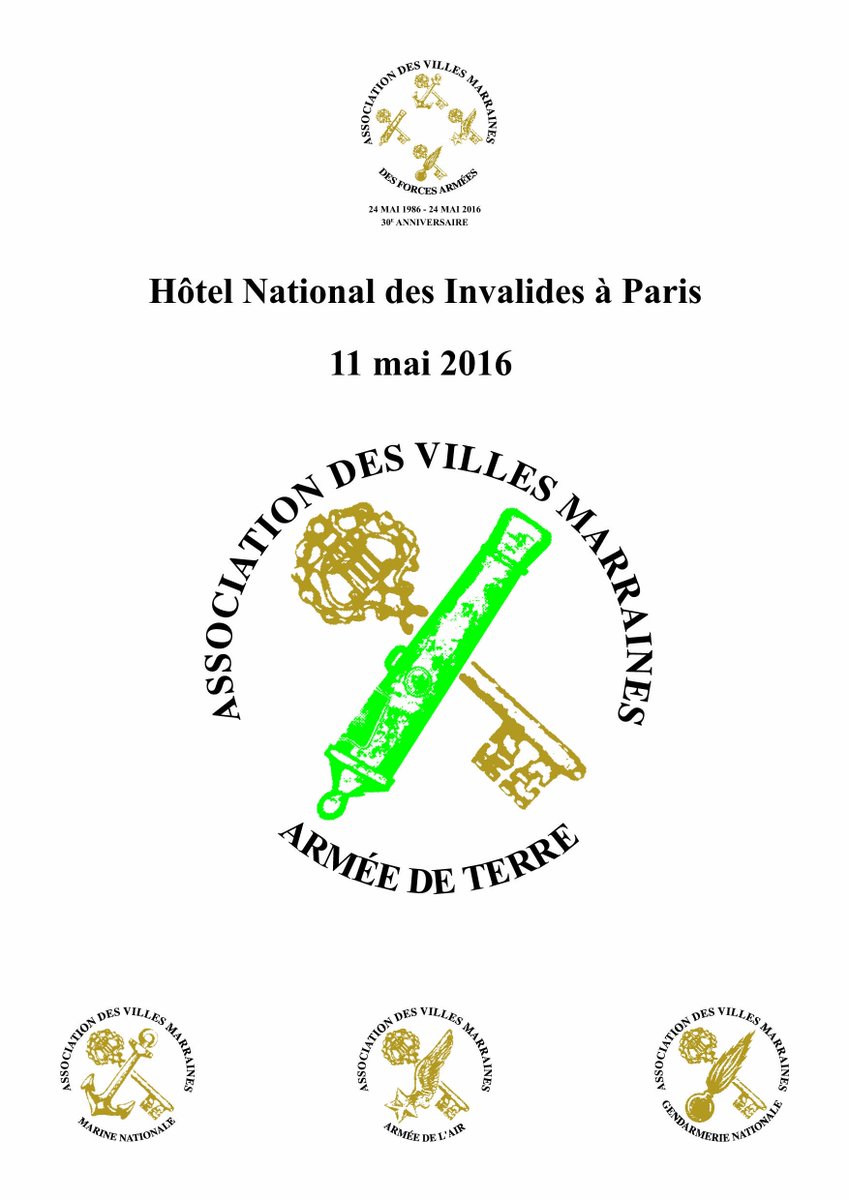 ASSOCIATION DES VILLES MARRAINES
DES FORCES ARMÉES
24 MAI 1986 - 24 MAI 2016
30e ANNIVERSAIRE

Hôtel National des Invalides à Paris

11 mai 2016

ASSOCIATION DES VILLES MARRAINES
ARMÉE DE TERRE

ASSOCIATION DES VILLES MARRAINES
MARINE NATIONALE

ASSOCIATION DES VILLES MARRAINES
ARMÉE DE L'AIR

ASSOCIATION DES VILLES MARRAINES
GENDARMERIE NATIONALE